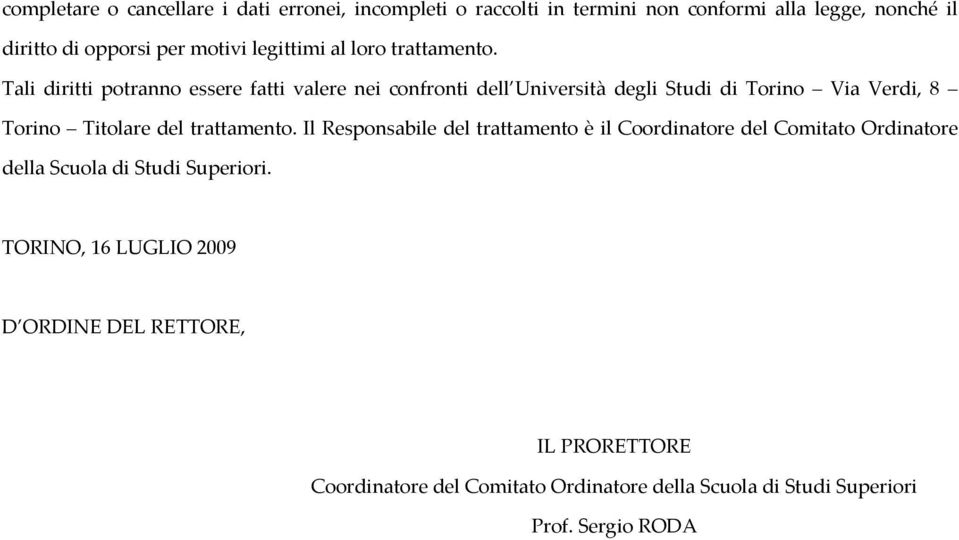 completare o cancellare i dati erronei, incompleti o raccolti in termini non conformi alla legge, nonché il diritto di opporsi per motivi legittimi al loro trattamento.

Tali diritti potranno essere fatti valere nei confronti dell'Università degli Studi di Torino – Via Verdi, 8 – Torino – Titolare del trattamento. Il Responsabile del trattamento è il Coordinatore del Comitato Ordinatore della Scuola di Studi Superiori.

TORINO, 16 LUGLIO 2009

D'ORDINE DEL RETTORE,

IL PRORETTORE
Coordinatore del Comitato Ordinatore della Scuola di Studi Superiori
Prof. Sergio RODA